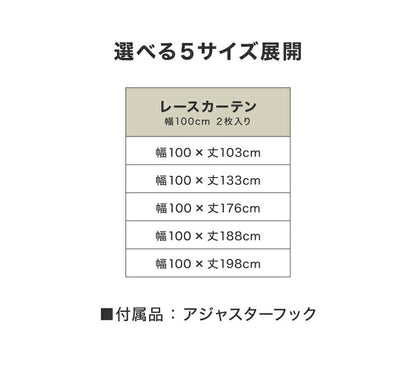 選べる5サイズ展開

| レースカーテン 幅100cm 2枚入り |
|---|
| 幅100 × 丈103cm |
| 幅100 × 丈133cm |
| 幅100 × 丈176cm |
| 幅100 × 丈188cm |
| 幅100 × 丈198cm |

■付属品：アジャスターフック